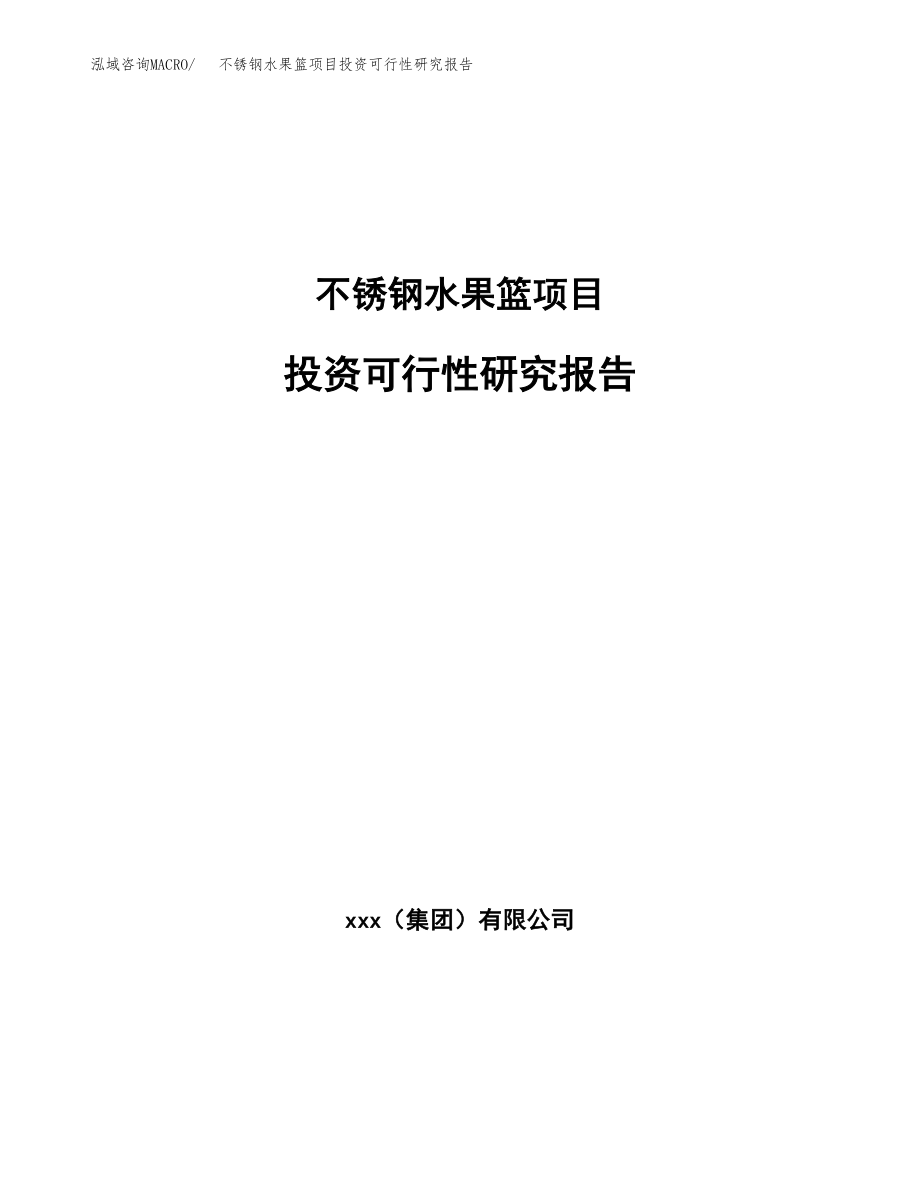 泓域咨询MACRO/　不锈钢水果篮项目投资可行性研究报告

不锈钢水果篮项目

投资可行性研究报告

xxx（集团）有限公司